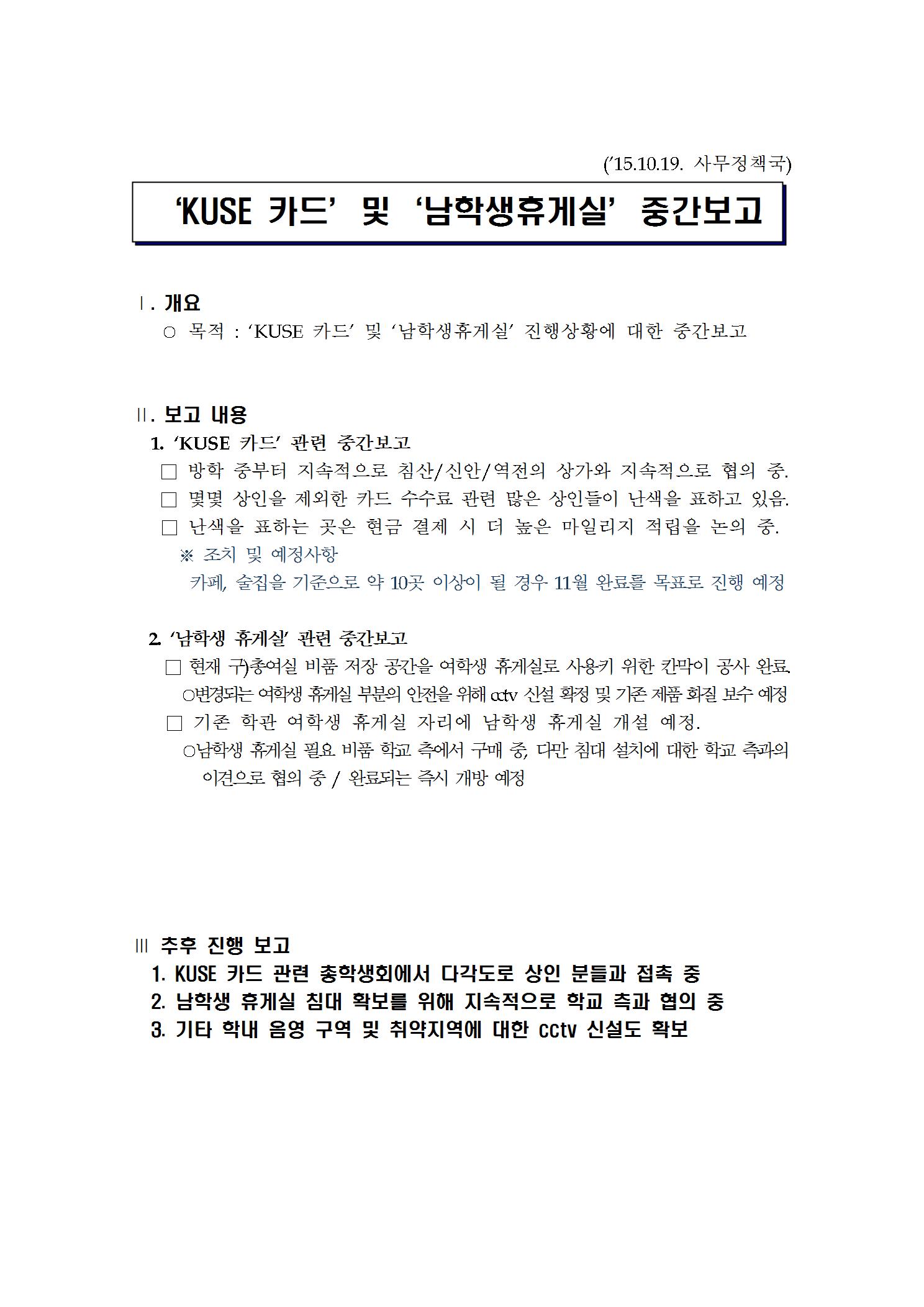 ('15.10.19. 사무정책국)

'KUSE 카드' 및 '남학생휴게실' 중간보고

Ⅰ. 개요

○ 목적 : 'KUSE 카드' 및 '남학생휴게실' 진행상황에 대한 중간보고

Ⅱ. 보고 내용

1. 'KUSE 카드' 관련 중간보고

□ 방학 중부터 지속적으로 침산/신안/역전의 상가와 지속적으로 협의 중.

□ 몇몇 상인을 제외한 카드 수수료 관련 많은 상인들이 난색을 표하고 있음.

□ 난색을 표하는 곳은 현금 결제 시 더 높은 마일리지 적립을 논의 중.

※ 조치 및 예정사항

카페, 술집을 기준으로 약 10곳 이상이 될 경우 11월 완료를 목표로 진행 예정

2. '남학생 휴게실' 관련 중간보고

□ 현재 구)총여실 비품 저장 공간을 여학생 휴게실로 사용키 위한 칸막이 공사 완료.

○변경되는 여학생 휴게실 부분의 안전을 위해 cctv 신설 확정 및 기존 제품 화질 보수 예정

□ 기존 학관 여학생 휴게실 자리에 남학생 휴게실 개설 예정.

○남학생 휴게실 필요 비품 학교 측에서 구매 중, 다만 침대 설치에 대한 학교 측과의 이견으로 협의 중 / 완료되는 즉시 개방 예정

Ⅲ 추후 진행 보고

1. KUSE 카드 관련 총학생회에서 다각도로 상인 분들과 접촉 중

2. 남학생 휴게실 침대 확보를 위해 지속적으로 학교 측과 협의 중

3. 기타 학내 음영 구역 및 취약지역에 대한 cctv 신설도 확보